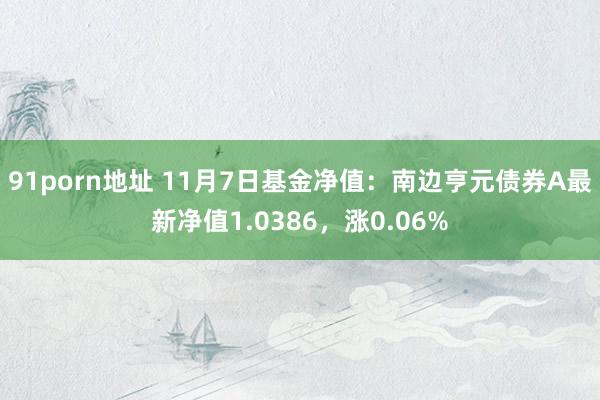 91porn地址 11月7日基金净值：南边亨元债券A最新净值1.0386，涨0.06%